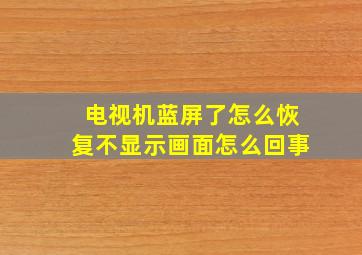 电视机蓝屏了怎么恢复不显示画面怎么回事